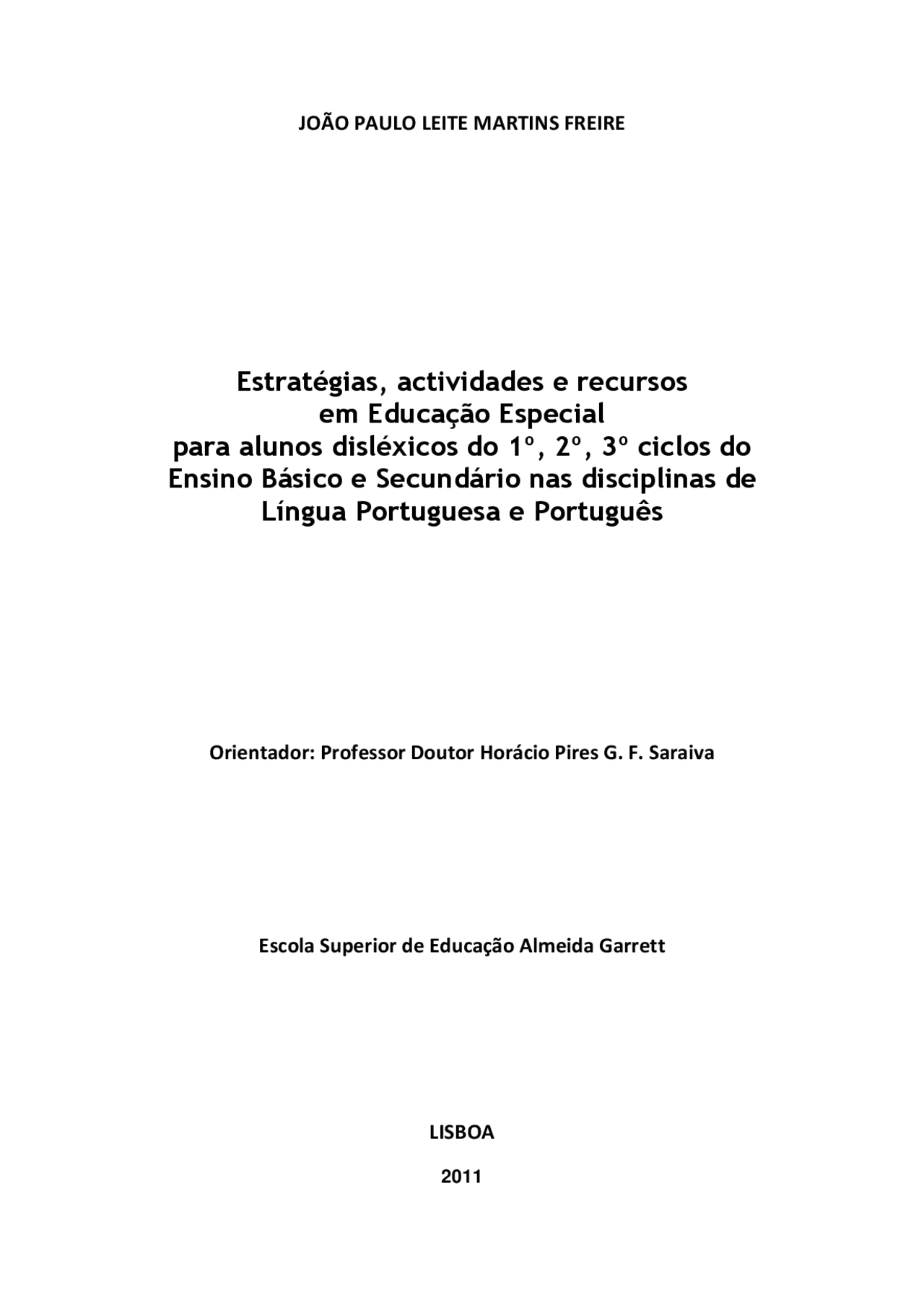 JOÃO PAULO LEITE MARTINS FREIRE

Estratégias, actividades e recursos em Educação Especial para alunos disléxicos do 1º, 2º, 3º ciclos do Ensino Básico e Secundário nas disciplinas de Língua Portuguesa e Português

Orientador: Professor Doutor Horácio Pires G. F. Saraiva

Escola Superior de Educação Almeida Garrett

LISBOA

2011